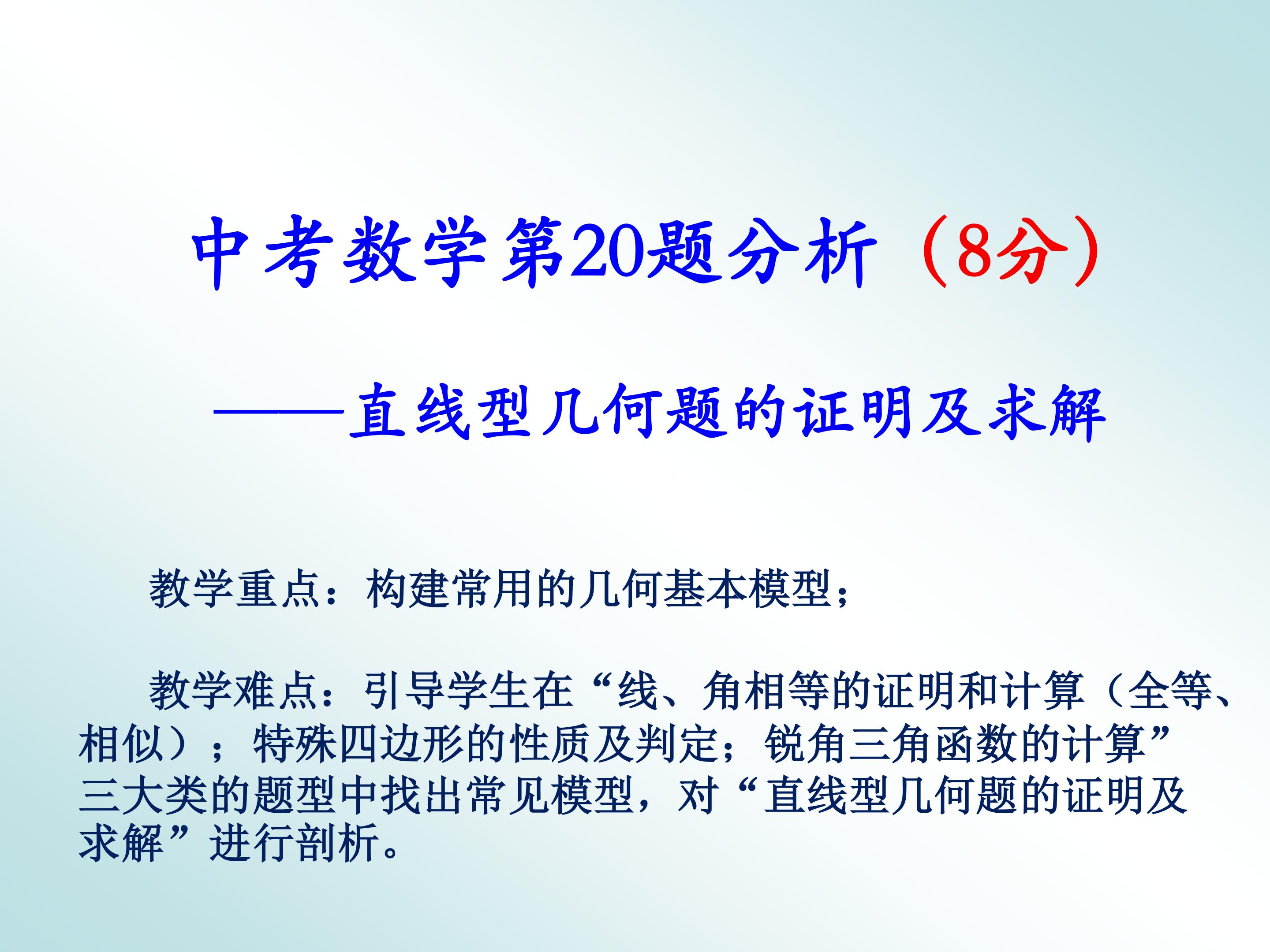 中考数学第20题分析（8分）

——直线型几何题的证明及求解

教学重点：构建常用的几何基本模型；

教学难点：引导学生在“线、角相等的证明和计算（全等、相似）；特殊四边形的性质及判定；锐角三角函数的计算”三大类的题型中找出常见模型，对“直线型几何题的证明及求解”进行剖析。